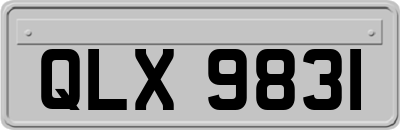 QLX 9831